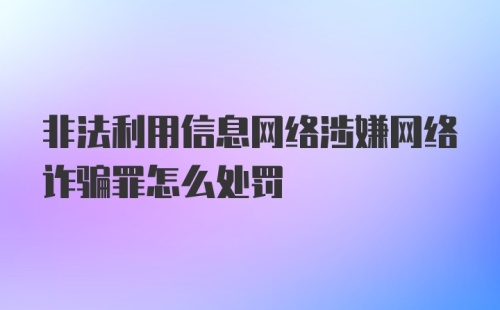 非法利用信息网络涉嫌网络诈骗罪怎么处罚